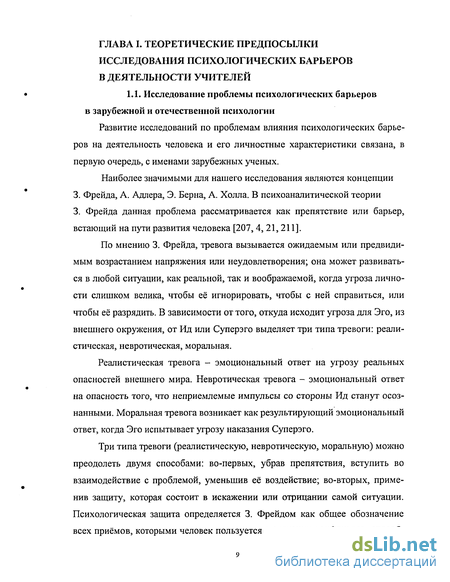 ГЛАВА I. ТЕОРЕТИЧЕСКИЕ ПРЕДПОСЫЛКИ ИССЛЕДОВАНИЯ ПСИХОЛОГИЧЕСКИХ БАРЬЕРОВ В ДЕЯТЕЛЬНОСТИ УЧИТЕЛЕЙ

1.1. Исследование проблемы психологических барьеров в зарубежной и отечественной психологии

Развитие исследований по проблемам влияния психологических барьеров на деятельность человека и его личностные характеристики связана, в первую очередь, с именами зарубежных ученых.

Наиболее значимыми для нашего исследования являются концепции З. Фрейда, А. Адлера, Э. Берна, А. Холла. В психоаналитической теории З. Фрейда данная проблема рассматривается как препятствие или барьер, встающий на пути развития человека [207, 4, 21, 211].

По мнению З. Фрейда, тревога вызывается ожидаемым или предвидимым возрастанием напряжения или неудовлетворения; она может развиваться в любой ситуации, как реальной, так и воображаемой, когда угроза личности слишком велика, чтобы её игнорировать, чтобы с ней справиться, или чтобы её разрядить. В зависимости от того, откуда исходит угроза для Эго, из внешнего окружения, от Ид или Суперэго выделяет три типа тревоги: реалистическая, невротическая, моральная.

Реалистическая тревога – эмоциональный ответ на угрозу реальных опасностей внешнего мира. Невротическая тревога – эмоциональный ответ на опасность того, что неприемлемые импульсы со стороны Ид станут осознанными. Моральная тревога возникает как результирующий эмоциональный ответ, когда Эго испытывает угрозу наказания Суперэго.

Три типа тревоги (реалистическую, невротическую, моральную) можно преодолеть двумя способами: во-первых, убрав препятствия, вступить во взаимодействие с проблемой, уменьшив её воздействие; во-вторых, применив защиту, которая состоит в искажении или отрицании самой ситуации. Психологическая защита определяется З. Фрейдом как общее обозначение всех приёмов, которыми человек пользуется

9

dsLib.net
библиотека диссертаций